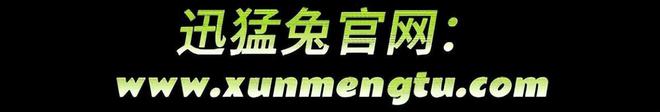 迅猛兔官网：
www.xunmengtu.com